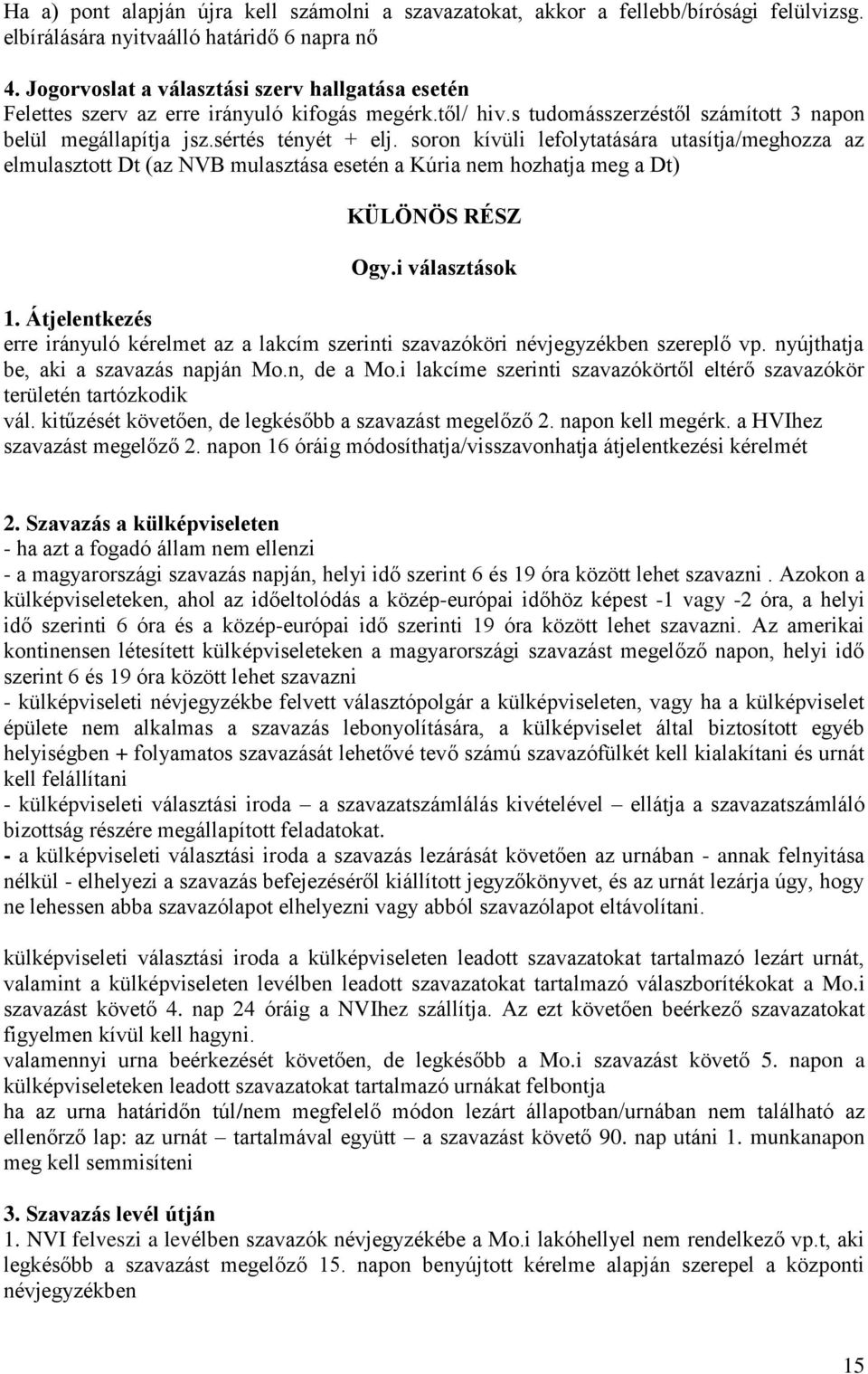 Ha a) pont alapján újra kell számolni a szavazatokat, akkor a fellebb/bírósági felülvizsg. elbírálására nyitvaálló határidő 6 napra nő

4. Jogorvoslat a választási szerv hallgatása esetén
Felettes szerv az erre irányuló kifogás megérk.től/ hiv.s tudomásszerzéstől számított 3 napon belül megállapítja jsz.sértés tényét + elj. soron kívüli lefolytatására utasítja/meghozza az elmulasztott Dt (az NVB mulasztása esetén a Kúria nem hozhatja meg a Dt)

KÜLÖNÖS RÉSZ

Ogy.i választások

1. Átjelentkezés
erre irányuló kérelmet az a lakcím szerinti szavazóköri névjegyzékben szereplő vp. nyújthatja be, aki a szavazás napján Mo.n, de a Mo.i lakcíme szerinti szavazókörtől eltérő szavazókör területén tartózkodik
vál. kitűzését követően, de legkésőbb a szavazást megelőző 2. napon kell megérk. a HVIhez
szavazást megelőző 2. napon 16 óráig módosíthatja/visszavonhatja átjelentkezési kérelmét

2. Szavazás a külképviseleten
- ha azt a fogadó állam nem ellenzi
- a magyarországi szavazás napján, helyi idő szerint 6 és 19 óra között lehet szavazni . Azokon a külképviseleteken, ahol az időeltolódás a közép-európai időhöz képest -1 vagy -2 óra, a helyi idő szerinti 6 óra és a közép-európai idő szerinti 19 óra között lehet szavazni. Az amerikai kontinensen létesített külképviseleteken a magyarországi szavazást megelőző napon, helyi idő szerint 6 és 19 óra között lehet szavazni
- külképviseleti névjegyzékbe felvett választópolgár a külképviseleten, vagy ha a külképviselet épülete nem alkalmas a szavazás lebonyolítására, a külképviselet által biztosított egyéb helyiségben + folyamatos szavazását lehetővé tevő számú szavazófülkét kell kialakítani és urnát kell felállítani
- külképviseleti választási iroda – a szavazatszámlálás kivételével – ellátja a szavazatszámláló bizottság részére megállapított feladatokat.
- a külképviseleti választási iroda a szavazás lezárását követően az urnában - annak felnyitása nélkül - elhelyezi a szavazás befejezéséről kiállított jegyzőkönyvet, és az urnát lezárja úgy, hogy ne lehessen abba szavazólapot elhelyezni vagy abból szavazólapot eltávolítani.

külképviseleti választási iroda a külképviseleten leadott szavazatokat tartalmazó lezárt urnát, valamint a külképviseleten levélben leadott szavazatokat tartalmazó válaszborítékokat a Mo.i szavazást követő 4. nap 24 óráig a NVIhez szállítja. Az ezt követően beérkező szavazatokat figyelmen kívül kell hagyni.
valamennyi urna beérkezését követően, de legkésőbb a Mo.i szavazást követő 5. napon a külképviseleteken leadott szavazatokat tartalmazó urnákat felbontja
ha az urna határidőn túl/nem megfelelő módon lezárt állapotban/urnában nem található az ellenőrző lap: az urnát – tartalmával együtt – a szavazást követő 90. nap utáni 1. munkanapon meg kell semmisíteni

3. Szavazás levél útján
1. NVI felveszi a levélben szavazók névjegyzékébe a Mo.i lakóhellyel nem rendelkező vp.t, aki legkésőbb a szavazást megelőző 15. napon benyújtott kérelme alapján szerepel a központi névjegyzékben

15